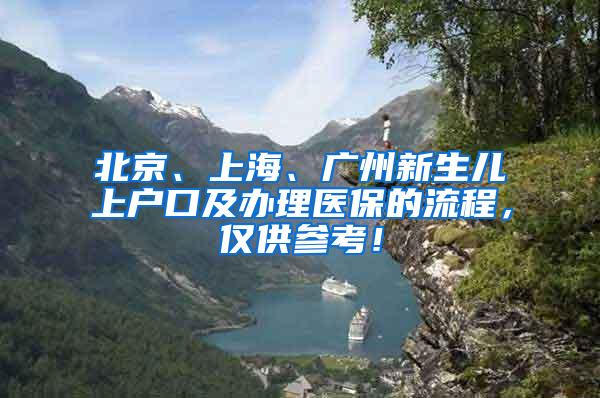 北京、上海、广州新生儿上户口及办理医保的流程，仅供参考！